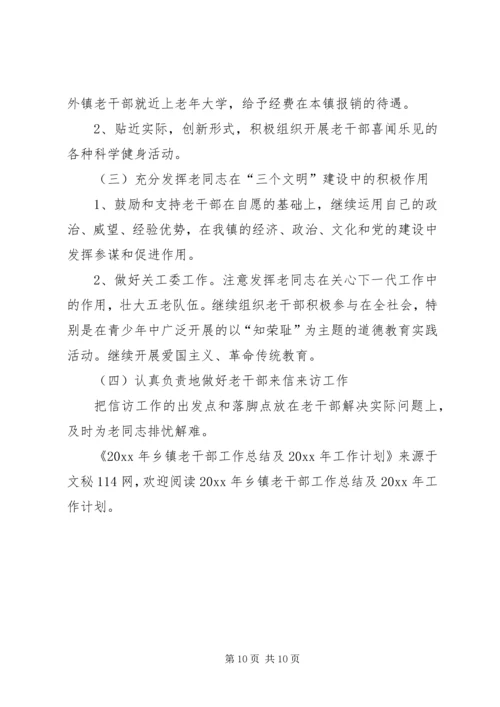 外镇老干部就近上老年大学，给予经费在本镇报销的待遇。

2、贴近实际，创新形式，积极组织开展老干部喜闻乐见的各种科学健身活动。

（三）充分发挥老同志在“三个文明”建设中的积极作用

1、鼓励和支持老干部在自愿的基础上，继续运用自己的政治、威望、经验优势，在我镇的经济、政治、文化和党的建设中发挥参谋和促进作用。

2、做好关工委工作。注意发挥老同志在关心下一代工作中的作用，壮大五老队伍。继续组织老干部积极参与在全社会，特别是在青少年中广泛开展的以“知荣耻”为主题的道德教育实践活动。继续开展爱国主义、革命传统教育。

（四）认真负责地做好老干部来信来访工作

把信访工作的出发点和落脚点放在老干部解决实际问题上，及时为老同志排忧解难。

《20xx 年乡镇老干部工作总结及 20xx 年工作计划》来源于文秘 114 网，欢迎阅读 20xx 年乡镇老干部工作总结及 20xx 年工作计划。

第 10 页 共 10 页